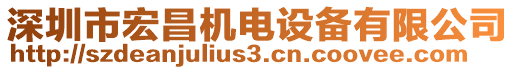 深圳市宏昌机电设备有限公司
http://szdeanjulius3.cn.coovee.com